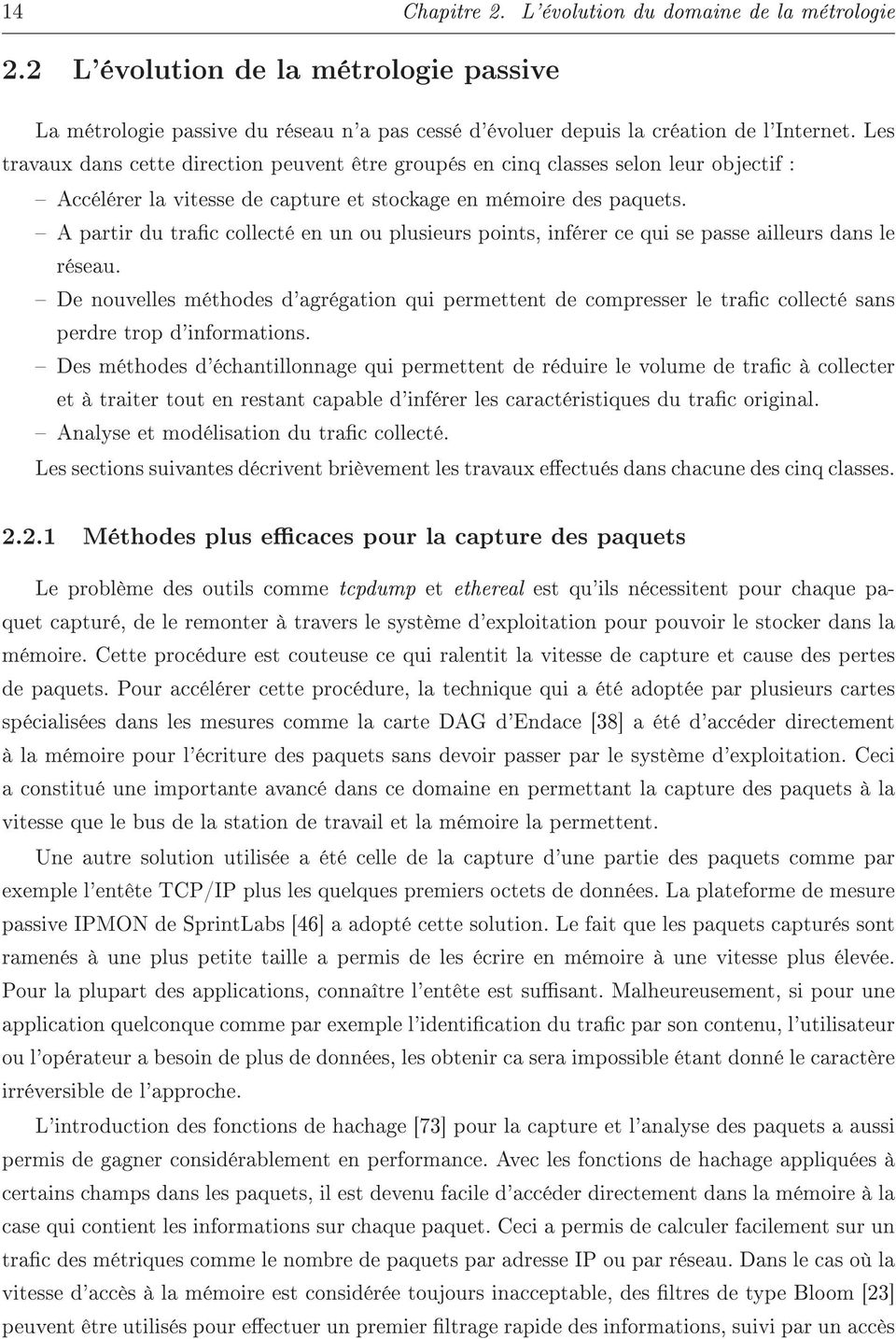 14 Chapitre 2. L'évolution du domaine de la métrologie

2.2 L'évolution de la métrologie passive

La métrologie passive du réseau n'a pas cessé d'évoluer depuis la création de l'Internet. Les travaux dans cette direction peuvent être groupés en cinq classes selon leur objectif :

– Accélérer la vitesse de capture et stockage en mémoire des paquets.
– A partir du trafic collecté en un ou plusieurs points, inférer ce qui se passe ailleurs dans le réseau.
– De nouvelles méthodes d'agrégation qui permettent de compresser le trafic collecté sans perdre trop d'informations.
– Des méthodes d'échantillonnage qui permettent de réduire le volume de trafic à collecter et à traiter tout en restant capable d'inférer les caractéristiques du trafic original.
– Analyse et modélisation du trafic collecté.

Les sections suivantes décrivent brièvement les travaux effectués dans chacune des cinq classes.

2.2.1 Méthodes plus efficaces pour la capture des paquets

Le problème des outils comme tcpdump et ethereal est qu'ils nécessitent pour chaque paquet capturé, de le remonter à travers le système d'exploitation pour pouvoir le stocker dans la mémoire. Cette procédure est couteuse ce qui ralentit la vitesse de capture et cause des pertes de paquets. Pour accélérer cette procédure, la technique qui a été adoptée par plusieurs cartes spécialisées dans les mesures comme la carte DAG d'Endace [38] a été d'accéder directement à la mémoire pour l'écriture des paquets sans devoir passer par le système d'exploitation. Ceci a constitué une importante avancé dans ce domaine en permettant la capture des paquets à la vitesse que le bus de la station de travail et la mémoire la permettent.

Une autre solution utilisée a été celle de la capture d'une partie des paquets comme par exemple l'entête TCP/IP plus les quelques premiers octets de données. La plateforme de mesure passive IPMON de SprintLabs [46] a adopté cette solution. Le fait que les paquets capturés sont ramenés à une plus petite taille a permis de les écrire en mémoire à une vitesse plus élevée. Pour la plupart des applications, connaître l'entête est suffisant. Malheureusement, si pour une application quelconque comme par exemple l'identification du trafic par son contenu, l'utilisateur ou l'opérateur a besoin de plus de données, les obtenir ca sera impossible étant donné le caractère irréversible de l'approche.

L'introduction des fonctions de hachage [73] pour la capture et l'analyse des paquets a aussi permis de gagner considérablement en performance. Avec les fonctions de hachage appliquées à certains champs dans les paquets, il est devenu facile d'accéder directement dans la mémoire à la case qui contient les informations sur chaque paquet. Ceci a permis de calculer facilement sur un trafic des métriques comme le nombre de paquets par adresse IP ou par réseau. Dans le cas où la vitesse d'accès à la mémoire est considérée toujours inacceptable, des filtres de type Bloom [23] peuvent être utilisés pour effectuer un premier filtrage rapide des informations, suivi par un accès